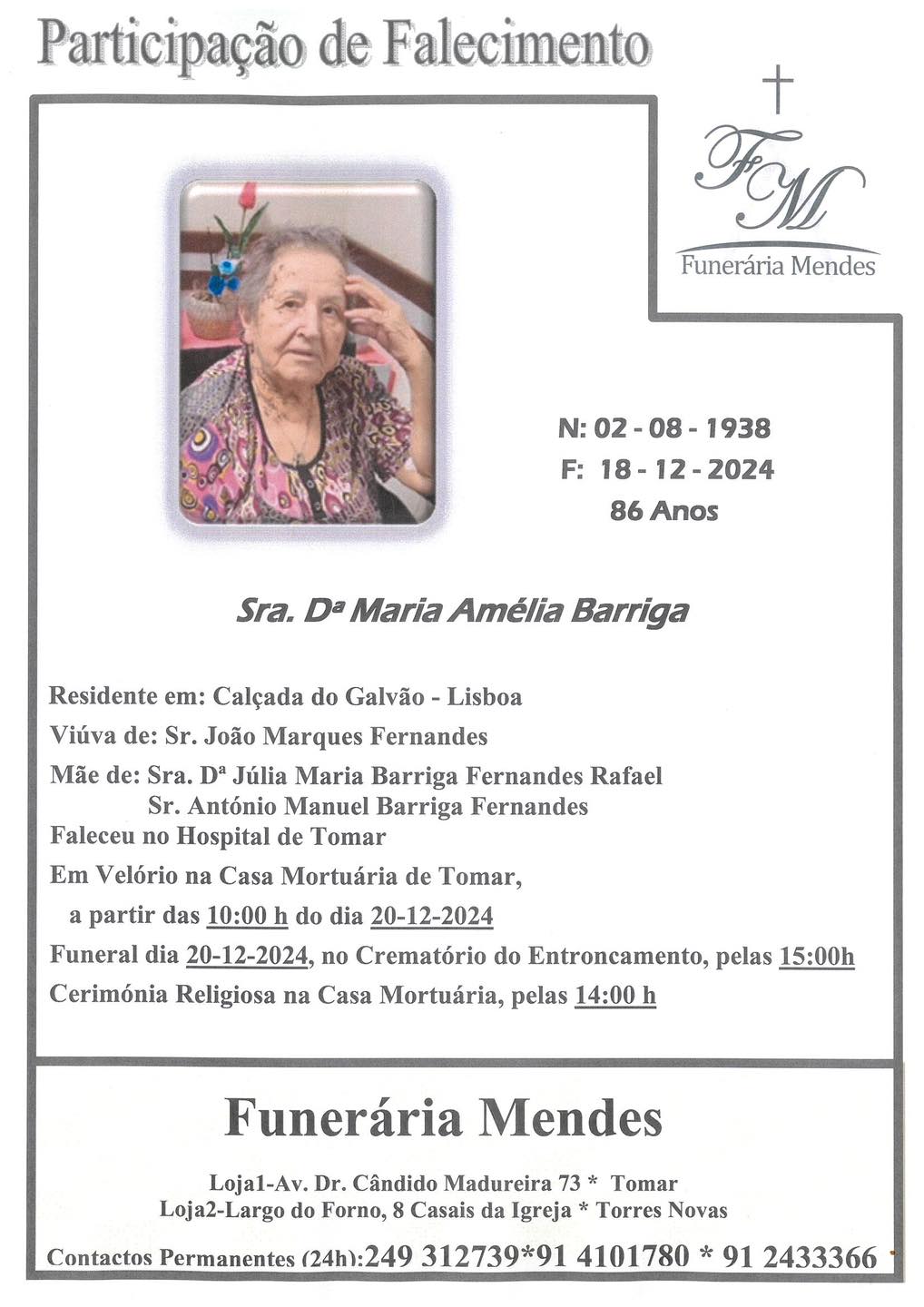 Participação de Falecimento

FM
Funerária Mendes

N: 02 - 08 - 1938
F: 18 - 12 - 2024
86 Anos

Sra. Dª Maria Amélia Barriga

Residente em: Calçada do Galvão - Lisboa
Viúva de: Sr. João Marques Fernandes
Mãe de: Sra. Dª Júlia Maria Barriga Fernandes Rafael
Sr. António Manuel Barriga Fernandes
Faleceu no Hospital de Tomar
Em Velório na Casa Mortuária de Tomar,
a partir das 10:00 h do dia 20-12-2024
Funeral dia 20-12-2024, no Crematório do Entroncamento, pelas 15:00h
Cerimónia Religiosa na Casa Mortuária, pelas 14:00 h

Funerária Mendes

Loja1-Av. Dr. Cândido Madureira 73 * Tomar
Loja2-Largo do Forno, 8 Casais da Igreja * Torres Novas

Contactos Permanentes (24h):249 312739*91 4101780 * 91 2433366